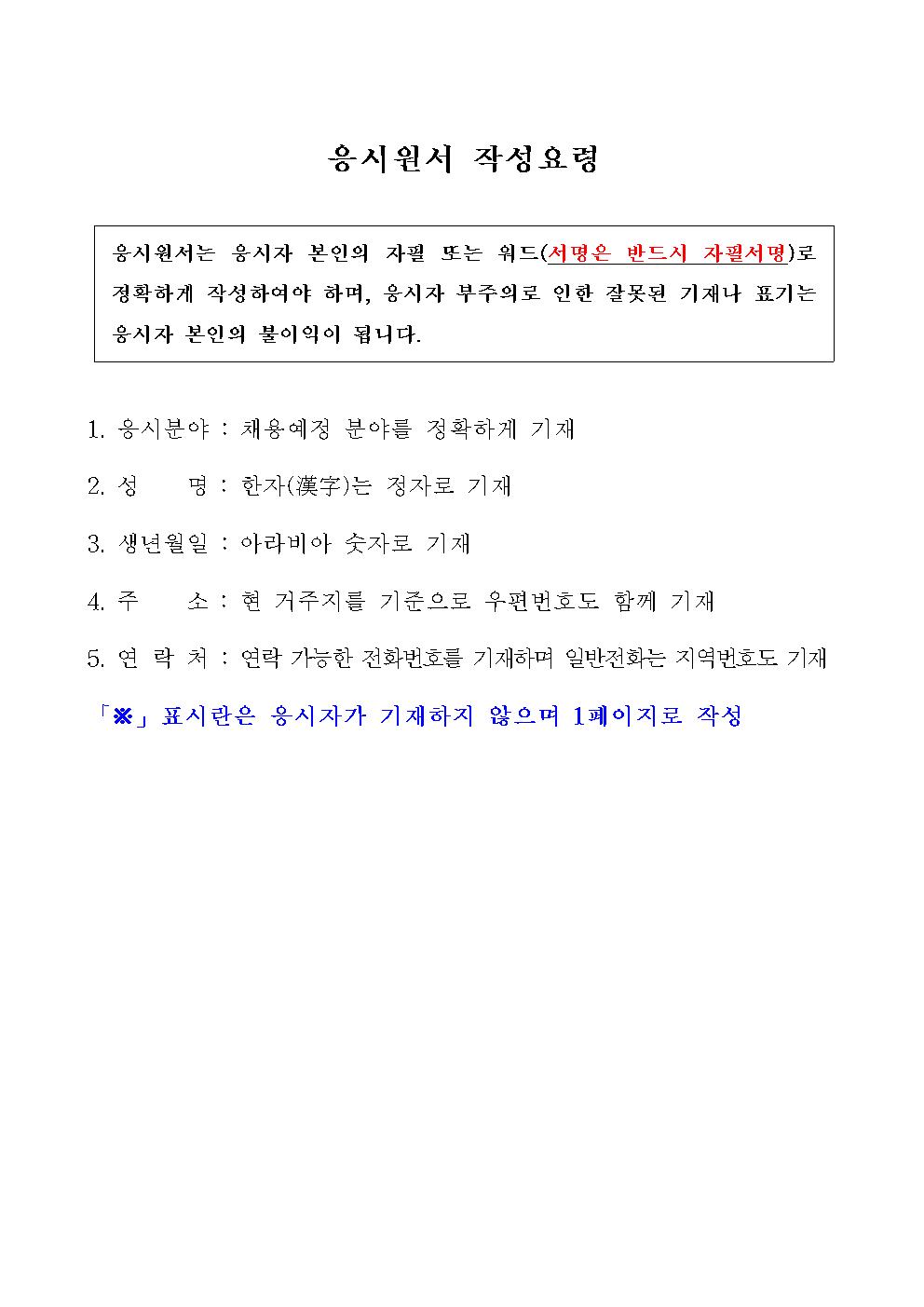 응시원서 작성요령

응시원서는 응시자 본인의 자필 또는 워드(서명은 반드시 자필서명)로 정확하게 작성하여야 하며, 응시자 부주의로 인한 잘못된 기재나 표기는 응시자 본인의 불이익이 됩니다.

1. 응시분야 : 채용예정 분야를 정확하게 기재

2. 성 명 : 한자(漢字)는 정자로 기재

3. 생년월일 : 아라비아 숫자로 기재

4. 주 소 : 현 거주지를 기준으로 우편번호도 함께 기재

5. 연 락 처 : 연락 가능한 전화번호를 기재하며 일반전화는 지역번호도 기재

「※」 표시란은 응시자가 기재하지 않으며 1페이지로 작성